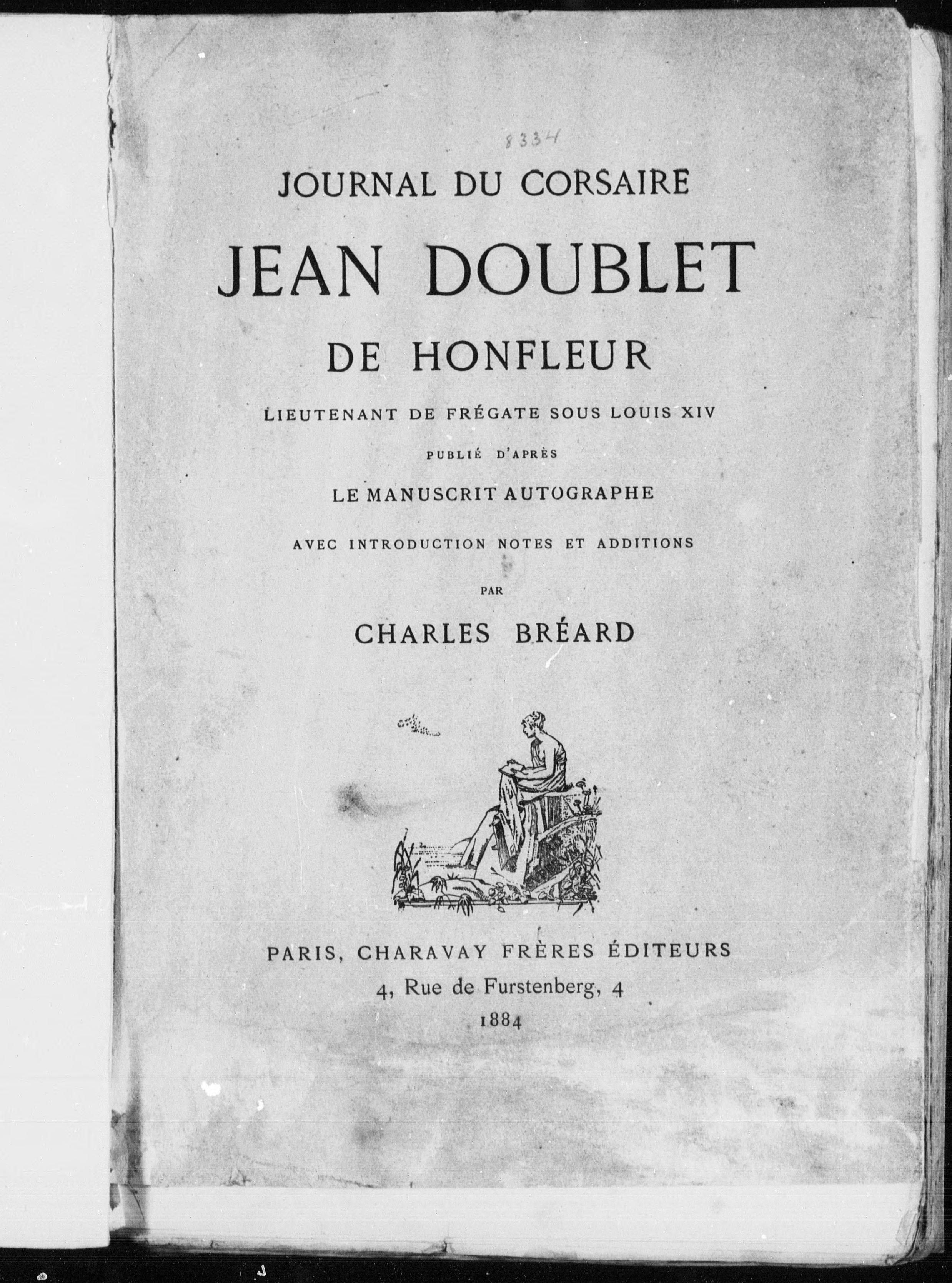 8334

JOURNAL DU CORSAIRE

JEAN DOUBLET

DE HONFLEUR

LIEUTENANT DE FRÉGATE SOUS LOUIS XIV

PUBLIÉ D'APRÈS

LE MANUSCRIT AUTOGRAPHE

AVEC INTRODUCTION NOTES ET ADDITIONS

PAR

CHARLES BRÉARD

PARIS, CHARAVAY FRÈRES ÉDITEURS

4, Rue de Furstenberg, 4

1884